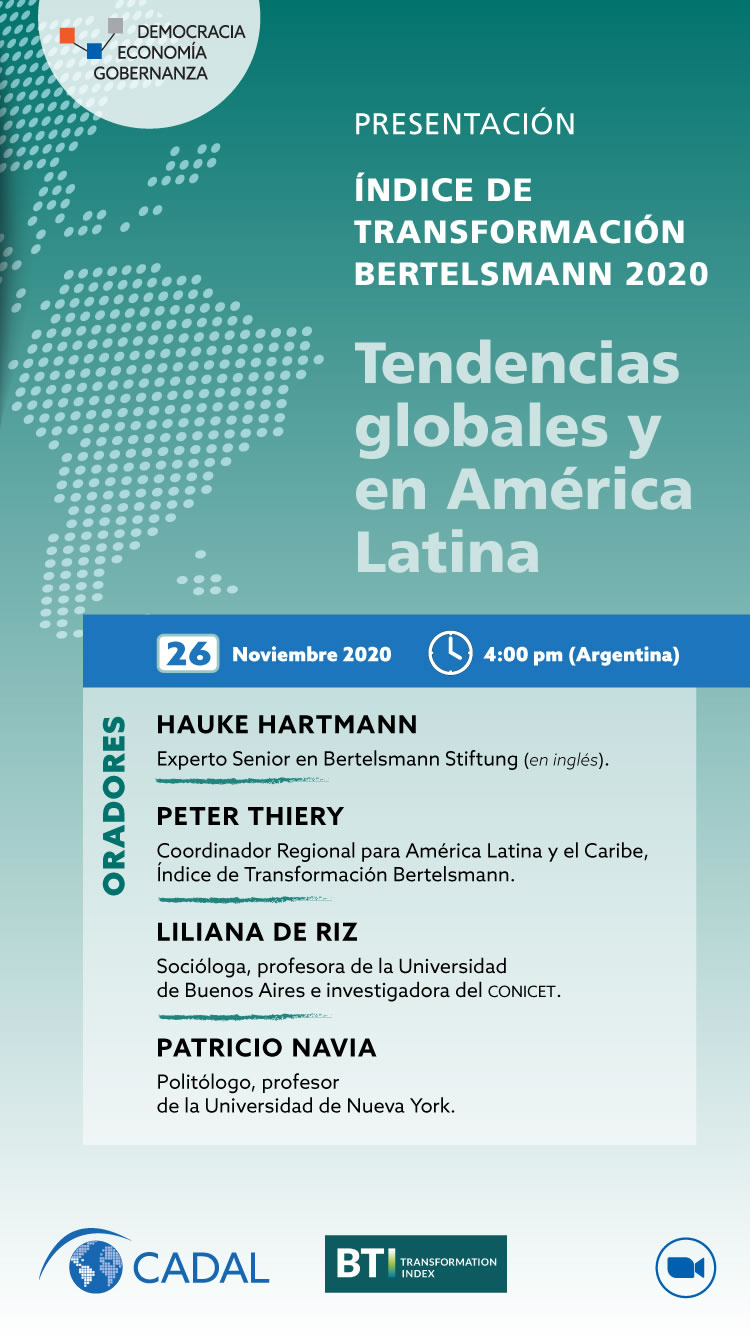 DEMOCRACIA
ECONOMÍA
GOBERNANZA

PRESENTACIÓN

ÍNDICE DE TRANSFORMACIÓN BERTELSMANN 2020

Tendencias globales y en América Latina

26 Noviembre 2020 4:00 pm (Argentina)

ORADORES

HAUKE HARTMANN
Experto Senior en Bertelsmann Stiftung (en inglés).

PETER THIERY
Coordinador Regional para América Latina y el Caribe, Índice de Transformación Bertelsmann.

LILIANA DE RIZ
Socióloga, profesora de la Universidad de Buenos Aires e investigadora del CONICET.

PATRICIO NAVIA
Politólogo, profesor de la Universidad de Nueva York.

CADAL

BTI TRANSFORMATION INDEX